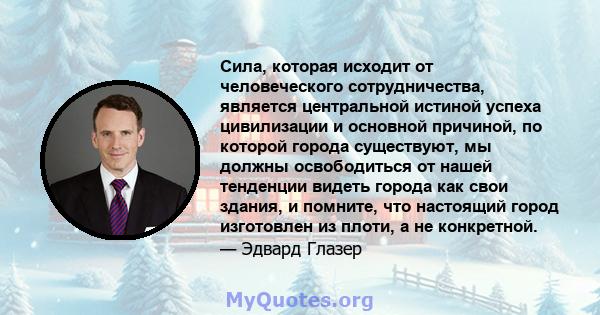 Сила, которая исходит от человеческого сотрудничества, является центральной истиной успеха цивилизации и основной причиной, по которой города существуют, мы должны освободиться от нашей тенденции видеть города как свои здания, и помните, что настоящий город изготовлен из плоти, а не конкретной.
— Эдвард Глазер

MyQuotes.org